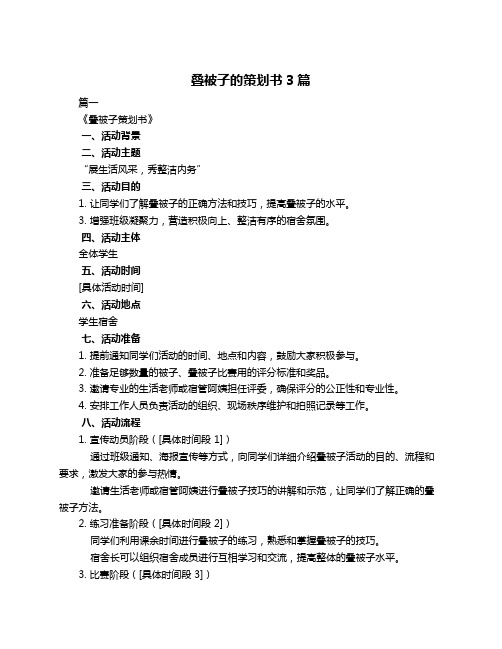 叠被子的策划书 3 篇

篇一

《叠被子策划书》

一、活动背景

二、活动主题

“展生活风采，秀整洁内务”

三、活动目的

1. 让同学们了解叠被子的正确方法和技巧，提高叠被子的水平。

3. 增强班级凝聚力，营造积极向上、整洁有序的宿舍氛围。

四、活动主体

全体学生

五、活动时间

[具体活动时间]

六、活动地点

学生宿舍

七、活动准备

1. 提前通知同学们活动的时间、地点和内容，鼓励大家积极参与。

2. 准备足够数量的被子、叠被子比赛用的评分标准和奖品。

3. 邀请专业的生活老师或宿管阿姨担任评委，确保评分的公正性和专业性。

4. 安排工作人员负责活动的组织、现场秩序维护和拍照记录等工作。

八、活动流程

1. 宣传动员阶段（[具体时间段 1]）

通过班级通知、海报宣传等方式，向同学们详细介绍叠被子活动的目的、流程和要求，激发大家的参与热情。

邀请生活老师或宿管阿姨进行叠被子技巧的讲解和示范，让同学们了解正确的叠被子方法。

2. 练习准备阶段（[具体时间段 2]）

同学们利用课余时间进行叠被子的练习，熟悉和掌握叠被子的技巧。

宿舍长可以组织宿舍成员进行互相学习和交流，提高整体的叠被子水平。

3. 比赛阶段（[具体时间段 3]）